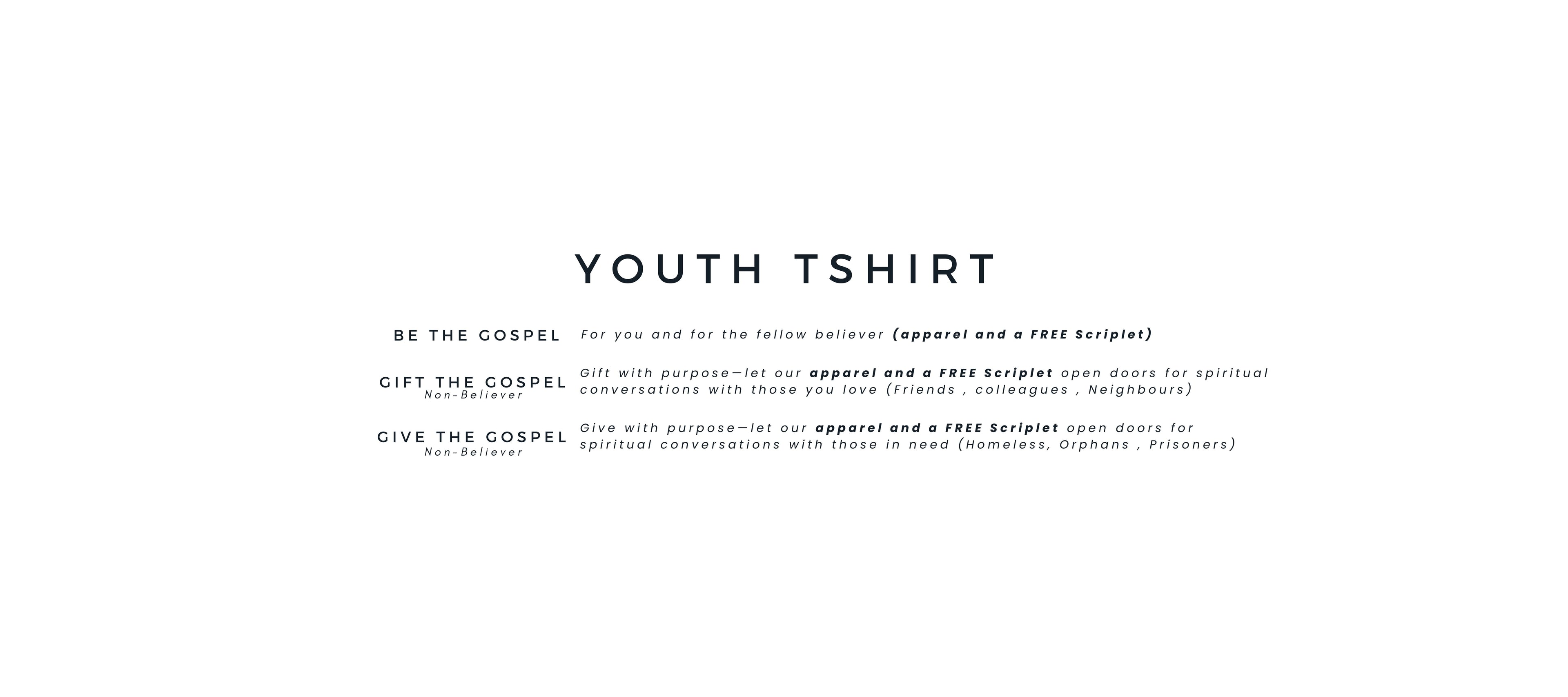 YOUTH TSHIRT

BE THE GOSPEL For you and for the fellow believer (apparel and a FREE Scriplet)

GIFT THE GOSPEL
Non-Believer
Gift with purpose—let our apparel and a FREE Scriplet open doors for spiritual conversations with those you love (Friends , colleagues , Neighbours)

GIVE THE GOSPEL
Non-Believer
Give with purpose—let our apparel and a FREE Scriplet open doors for spiritual conversations with those in need (Homeless, Orphans , Prisoners)